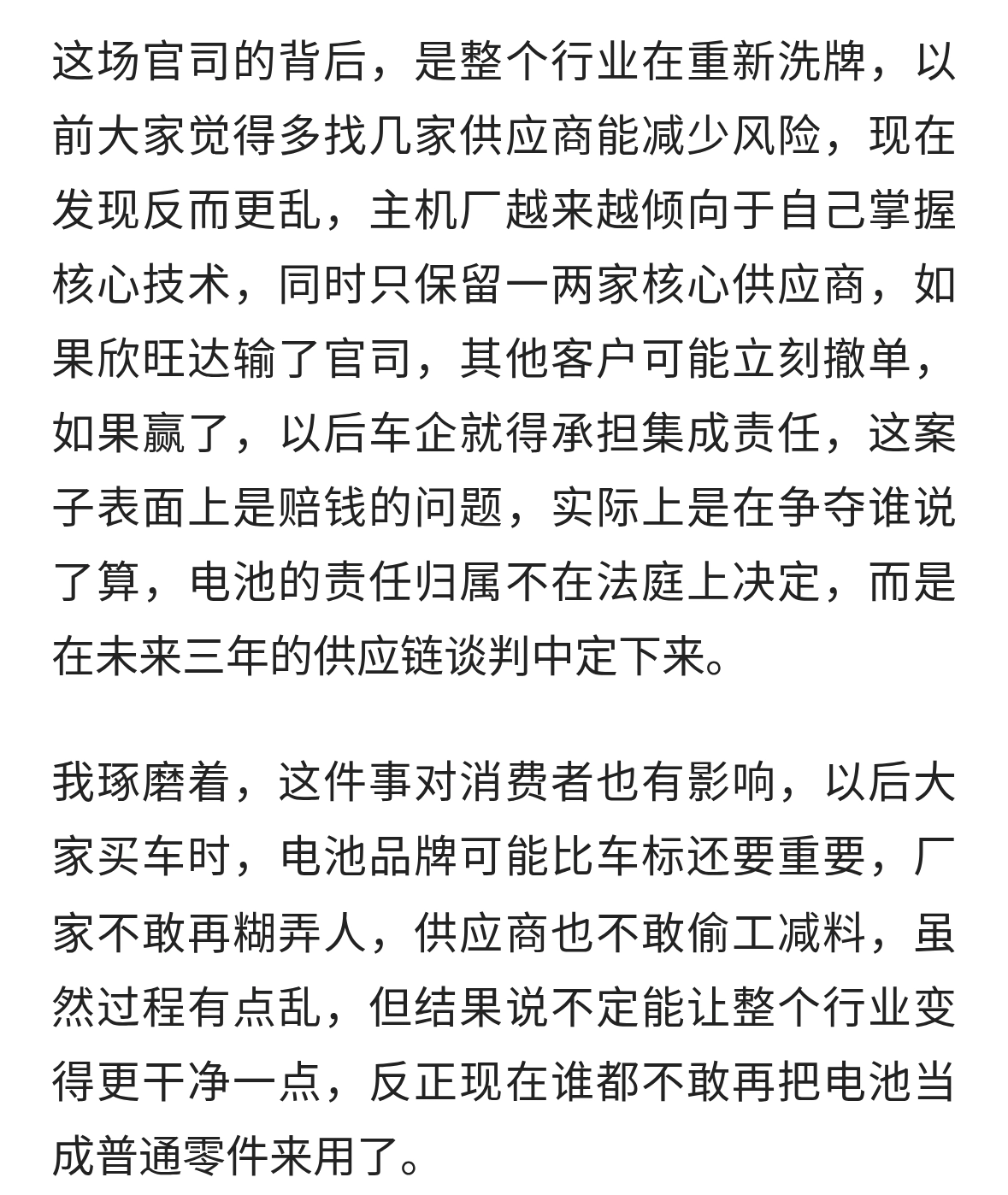 这场官司的背后，是整个行业在重新洗牌，以前大家觉得多找几家供应商能减少风险，现在发现反而更乱，主机厂越来越倾向于自己掌握核心技术，同时只保留一两家核心供应商，如果欣旺达输了官司，其他客户可能立刻撤单，如果赢了，以后车企就得承担集成责任，这案子表面上是赔钱的问题，实际上是在争夺谁说了算，电池的责任归属不在法庭上决定，而是在未来三年的供应链谈判中定下来。

我琢磨着，这件事对消费者也有影响，以后大家买车时，电池品牌可能比车标还要重要，厂家不敢再糊弄人，供应商也不敢偷工减料，虽然过程有点乱，但结果说不定能让整个行业变得更干净一点，反正现在谁都不敢再把电池当成普通零件来用了。